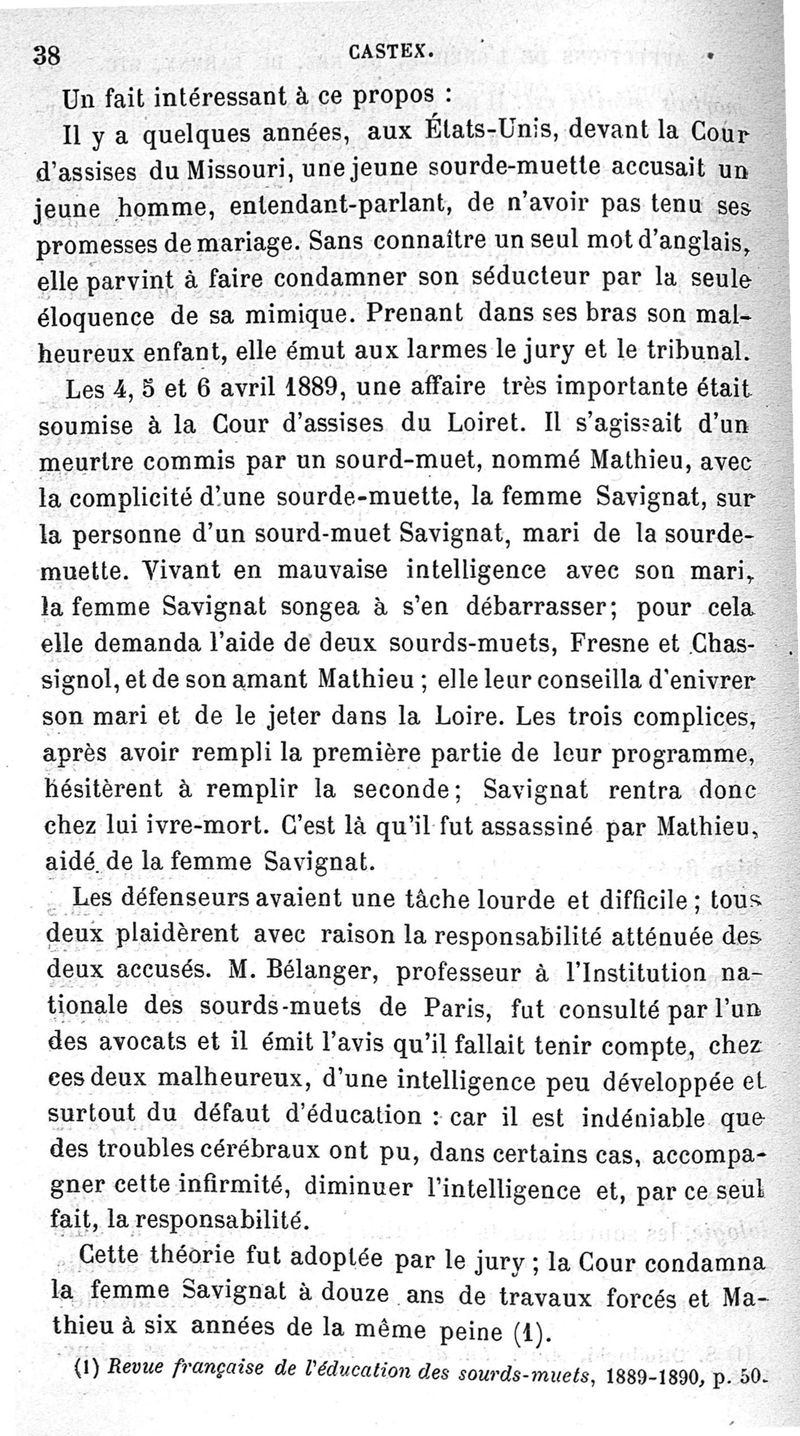 38 CASTEX.

Un fait intéressant à ce propos :

Il y a quelques années, aux États-Unis, devant la Cour d'assises du Missouri, une jeune sourde-muette accusait un jeune homme, entendant-parlant, de n'avoir pas tenu ses promesses de mariage. Sans connaître un seul mot d'anglais, elle parvint à faire condamner son séducteur par la seule éloquence de sa mimique. Prenant dans ses bras son malheureux enfant, elle émut aux larmes le jury et le tribunal.

Les 4, 5 et 6 avril 1889, une affaire très importante était soumise à la Cour d'assises du Loiret. Il s'agissait d'un meurtre commis par un sourd-muet, nommé Mathieu, avec la complicité d'une sourde-muette, la femme Savignat, sur la personne d'un sourd-muet Savignat, mari de la sourde-muette. Vivant en mauvaise intelligence avec son mari, la femme Savignat songea à s'en débarrasser; pour cela elle demanda l'aide de deux sourds-muets, Fresne et Chassignol, et de son amant Mathieu ; elle leur conseilla d'enivrer son mari et de le jeter dans la Loire. Les trois complices, après avoir rempli la première partie de leur programme, hésitèrent à remplir la seconde; Savignat rentra donc chez lui ivre-mort. C'est là qu'il fut assassiné par Mathieu, aidé de la femme Savignat.

Les défenseurs avaient une tâche lourde et difficile ; tous deux plaidèrent avec raison la responsabilité atténuée des deux accusés. M. Bélanger, professeur à l'Institution nationale des sourds-muets de Paris, fut consulté par l'un des avocats et il émit l'avis qu'il fallait tenir compte, chez ces deux malheureux, d'une intelligence peu développée et surtout du défaut d'éducation : car il est indéniable que des troubles cérébraux ont pu, dans certains cas, accompagner cette infirmité, diminuer l'intelligence et, par ce seul fait, la responsabilité.

Cette théorie fut adoptée par le jury ; la Cour condamna la femme Savignat à douze ans de travaux forcés et Mathieu à six années de la même peine (1).

(1) Revue française de l'éducation des sourds-muets, 1889-1890, p. 50.